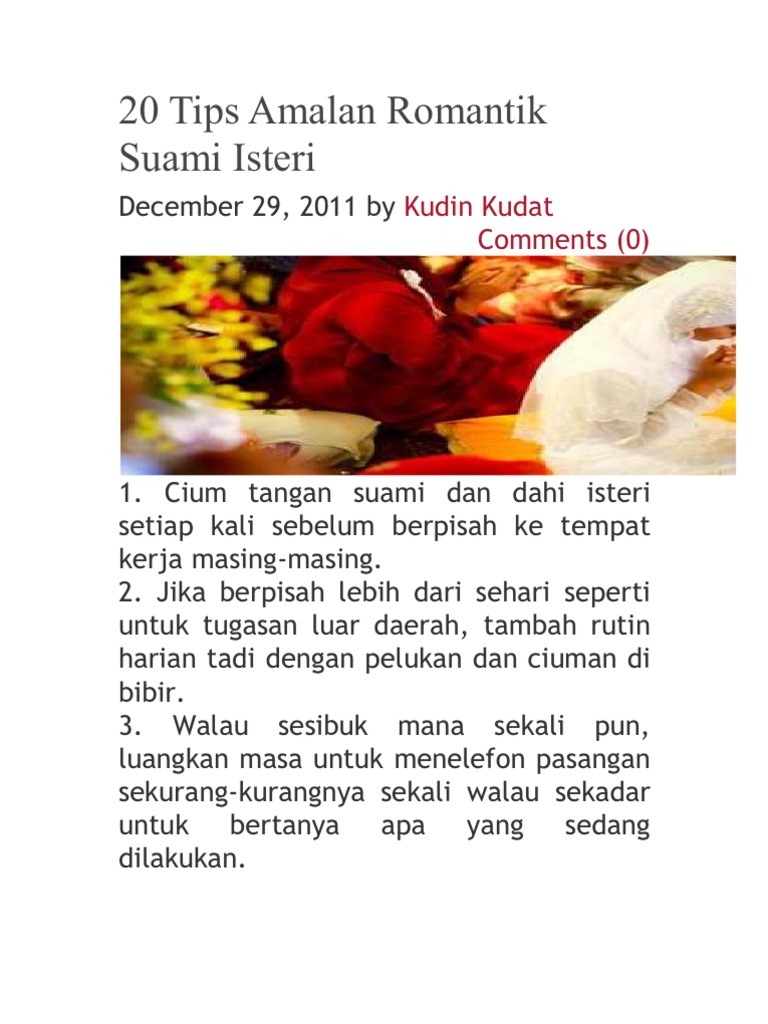 20 Tips Amalan Romantik Suami Isteri

December 29, 2011 by Kudin Kudat
Comments (0)

1. Cium tangan suami dan dahi isteri setiap kali sebelum berpisah ke tempat kerja masing-masing.
2. Jika berpisah lebih dari sehari seperti untuk tugasan luar daerah, tambah rutin harian tadi dengan pelukan dan ciuman di bibir.
3. Walau sesibuk mana sekali pun, luangkan masa untuk menelefon pasangan sekurang-kurangnya sekali walau sekadar untuk bertanya apa yang sedang dilakukan.